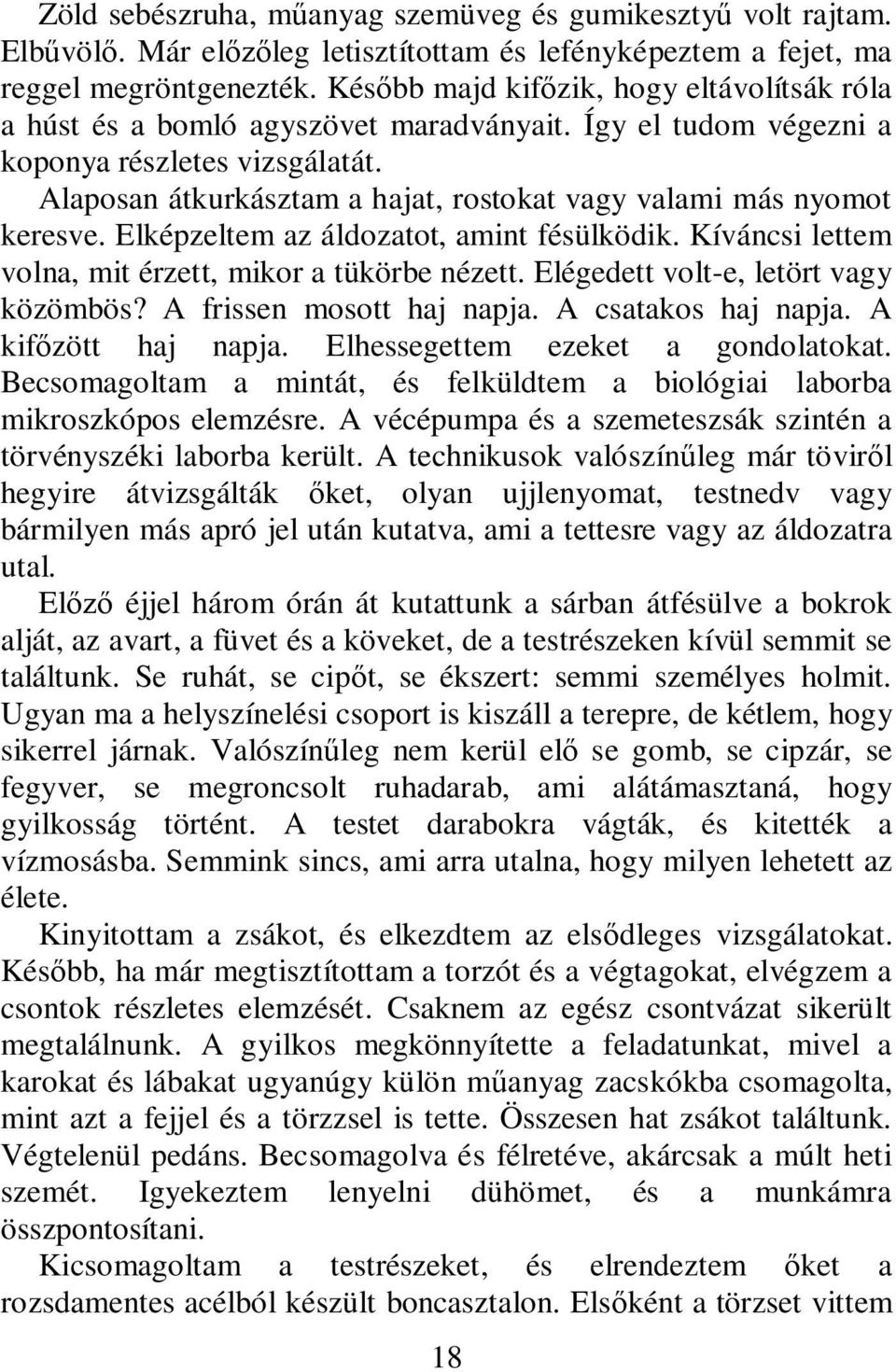 Zöld sebészruha, műanyag szemüveg és gumikesztyű volt rajtam. Elbűvölő. Már előzőleg letisztítottam és lefényképeztem a fejet, ma reggel megröntgenezték. Később majd kifőzik, hogy eltávolítsák róla a húst és a bomló agyszövet maradványait. Így el tudom végezni a koponya részletes vizsgálatát.

Alaposan átkurkásztam a hajat, rostokat vagy valami más nyomot keresve. Elképzeltem az áldozatot, amint fésülködik. Kíváncsi lettem volna, mit érzett, mikor a tükörbe nézett. Elégedett volt-e, letört vagy közömbös? A frissen mosott haj napja. A csatakos haj napja. A kifőzött haj napja. Elhessegettem ezeket a gondolatokat. Becsomagoltam a mintát, és felküldtem a biológiai laborba mikroszkópos elemzésre. A vécépumpa és a szemeteszsák szintén a törvényszéki laborba került. A technikusok valószínűleg már töviről hegyire átvizsgálták őket, olyan ujjlenyomat, testnedv vagy bármilyen más apró jel után kutatva, ami a tettesre vagy az áldozatra utal.

Előző éjjel három órán át kutattunk a sárban átfésülve a bokrok alját, az avart, a füvet és a köveket, de a testrészeken kívül semmit se találtunk. Se ruhát, se cipőt, se ékszert: semmi személyes holmit. Ugyan ma a helyszínelési csoport is kiszáll a terepre, de kétlem, hogy sikerrel járnak. Valószínűleg nem kerül elő se gomb, se cipzár, se fegyver, se megroncsolt ruhadarab, ami alátámasztaná, hogy gyilkosság történt. A testet darabokra vágták, és kitették a vízmosásba. Semmink sincs, ami arra utalna, hogy milyen lehetett az élete.

Kinyitottam a zsákot, és elkezdtem az elsődleges vizsgálatokat. Később, ha már megtisztítottam a torzót és a végtagokat, elvégzem a csontok részletes elemzését. Csaknem az egész csontvázat sikerült megtalálnunk. A gyilkos megkönnyítette a feladatunkat, mivel a karokat és lábakat ugyanúgy külön műanyag zacskókba csomagolta, mint azt a fejjel és a törzzsel is tette. Összesen hat zsákot találtunk. Végtelenül pedáns. Becsomagolva és félretéve, akárcsak a múlt heti szemét. Igyekeztem lenyelni dühömet, és a munkámra összpontosítani.

Kicsomagoltam a testrészeket, és elrendeztem őket a rozsdamentes acélból készült boncasztalon. Elsőként a törzset vittem

18